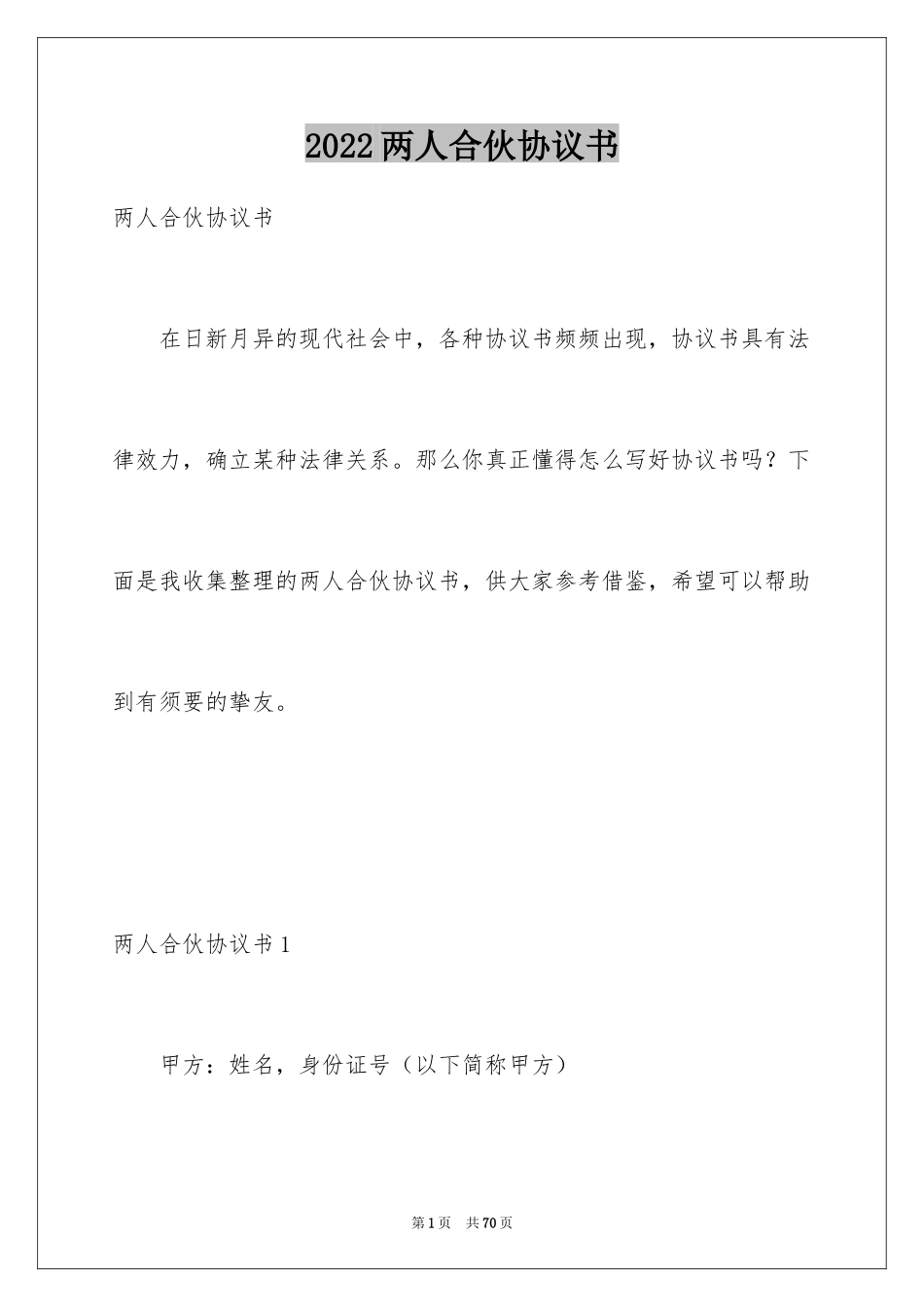 2022两人合伙协议书

两人合伙协议书

在日新月异的现代社会中，各种协议书频频出现，协议书具有法律效力，确立某种法律关系。那么你真正懂得怎么写好协议书吗？下面是我收集整理的两人合伙协议书，供大家参考借鉴，希望可以帮助到有须要的挚友。

两人合伙协议书1

甲方：姓名，身份证号（以下简称甲方）

第1页 共70页